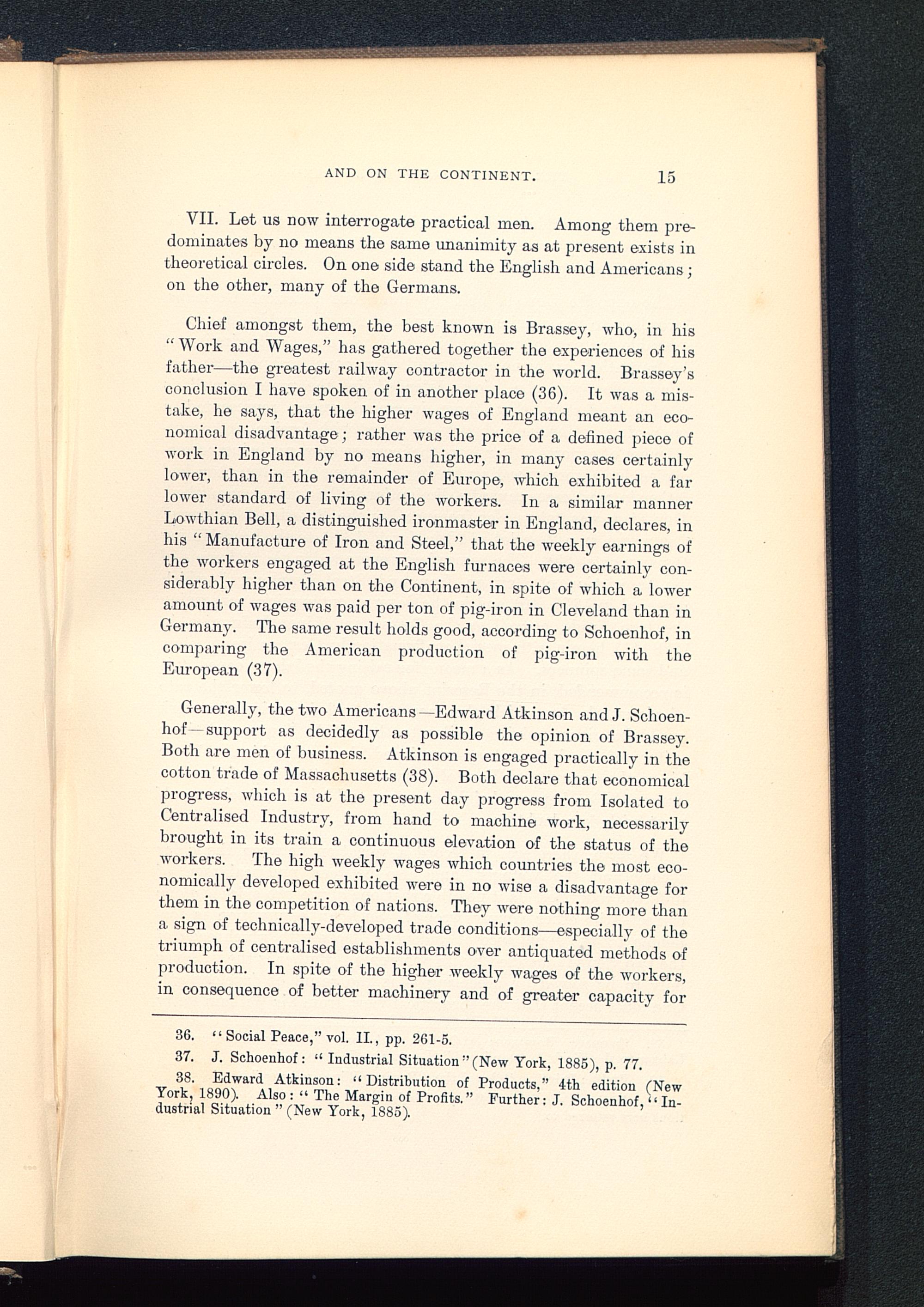 AND ON THE CONTINENT. 15

VII. Let us now interrogate practical men. Among them predominates by no means the same unanimity as at present exists in theoretical circles. On one side stand the English and Americans; on the other, many of the Germans.

Chief amongst them, the best known is Brassey, who, in his "Work and Wages," has gathered together the experiences of his father—the greatest railway contractor in the world. Brassey's conclusion I have spoken of in another place (36). It was a mistake, he says, that the higher wages of England meant an economical disadvantage; rather was the price of a defined piece of work in England by no means higher, in many cases certainly lower, than in the remainder of Europe, which exhibited a far lower standard of living of the workers. In a similar manner Lowthian Bell, a distinguished ironmaster in England, declares, in his "Manufacture of Iron and Steel," that the weekly earnings of the workers engaged at the English furnaces were certainly considerably higher than on the Continent, in spite of which a lower amount of wages was paid per ton of pig-iron in Cleveland than in Germany. The same result holds good, according to Schoenhof, in comparing the American production of pig-iron with the European (37).

Generally, the two Americans—Edward Atkinson and J. Schoenhof—support as decidedly as possible the opinion of Brassey. Both are men of business. Atkinson is engaged practically in the cotton trade of Massachusetts (38). Both declare that economical progress, which is at the present day progress from Isolated to Centralised Industry, from hand to machine work, necessarily brought in its train a continuous elevation of the status of the workers. The high weekly wages which countries the most economically developed exhibited were in no wise a disadvantage for them in the competition of nations. They were nothing more than a sign of technically-developed trade conditions—especially of the triumph of centralised establishments over antiquated methods of production. In spite of the higher weekly wages of the workers, in consequence of better machinery and of greater capacity for

36. "Social Peace," vol. II., pp. 261-5.

37. J. Schoenhof: "Industrial Situation" (New York, 1885), p. 77.

38. Edward Atkinson: "Distribution of Products," 4th edition (New York, 1890). Also: "The Margin of Profits." Further: J. Schoenhof, "Industrial Situation" (New York, 1885).